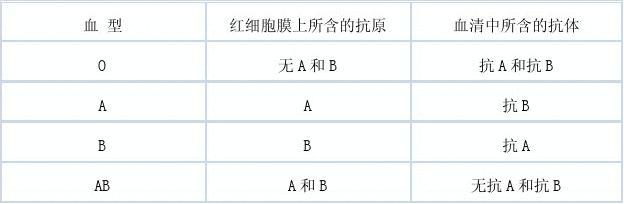 | 血 型 | 红细胞膜上所含的抗原 | 血清中所含的抗体 |
|---|---|---|
| O | 无 A 和 B | 抗 A 和抗 B |
| A | A | 抗 B |
| B | B | 抗 A |
| AB | A 和 B | 无抗 A 和抗 B |